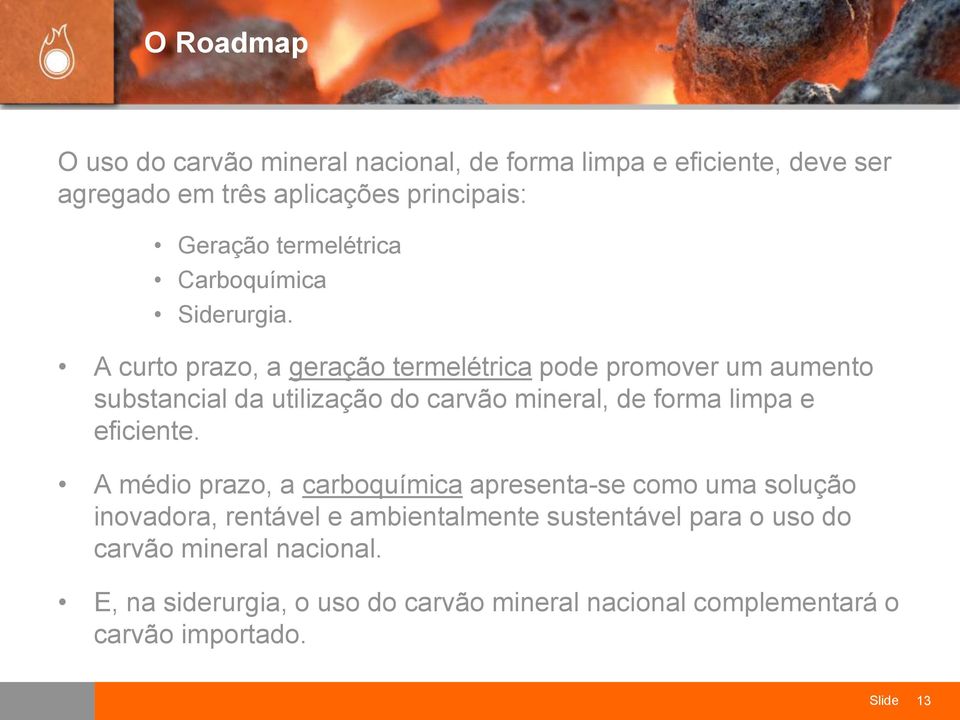 O Roadmap

O uso do carvão mineral nacional, de forma limpa e eficiente, deve ser agregado em três aplicações principais:

• Geração termelétrica
• Carboquímica
• Siderurgia.

• A curto prazo, a geração termelétrica pode promover um aumento substancial da utilização do carvão mineral, de forma limpa e eficiente.

• A médio prazo, a carboquímica apresenta-se como uma solução inovadora, rentável e ambientalmente sustentável para o uso do carvão mineral nacional.

• E, na siderurgia, o uso do carvão mineral nacional complementará o carvão importado.

Slide 13